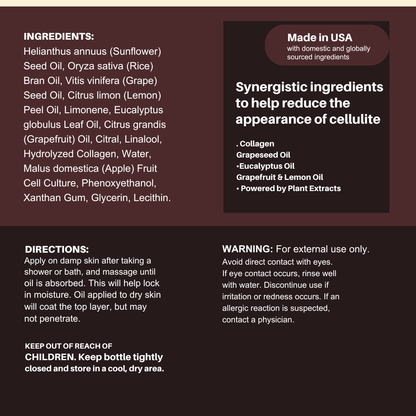 INGREDIENTS:
Helianthus annuus (Sunflower) Seed Oil, Oryza sativa (Rice) Bran Oil, Vitis vinifera (Grape) Seed Oil, Citrus limon (Lemon) Peel Oil, Limonene, Eucalyptus globulus Leaf Oil, Citrus grandis (Grapefruit) Oil, Citral, Linalool, Hydrolyzed Collagen, Water, Malus domestica (Apple) Fruit Cell Culture, Phenoxyethanol, Xanthan Gum, Glycerin, Lecithin.

Made in USA
with domestic and globally sourced ingredients

Synergistic ingredients to help reduce the appearance of cellulite

. Collagen
Grapeseed Oil
•Eucalyptus Oil
Grapefruit & Lemon Oil
• Powered by Plant Extracts

DIRECTIONS:
Apply on damp skin after taking a shower or bath, and massage until oil is absorbed. This will help lock in moisture. Oil applied to dry skin will coat the top layer, but may not penetrate.

KEEP OUT OF REACH OF CHILDREN. Keep bottle tightly closed and store in a cool, dry area.

WARNING: For external use only. Avoid direct contact with eyes. If eye contact occurs, rinse well with water. Discontinue use if irritation or redness occurs. If an allergic reaction is suspected, contact a physician.